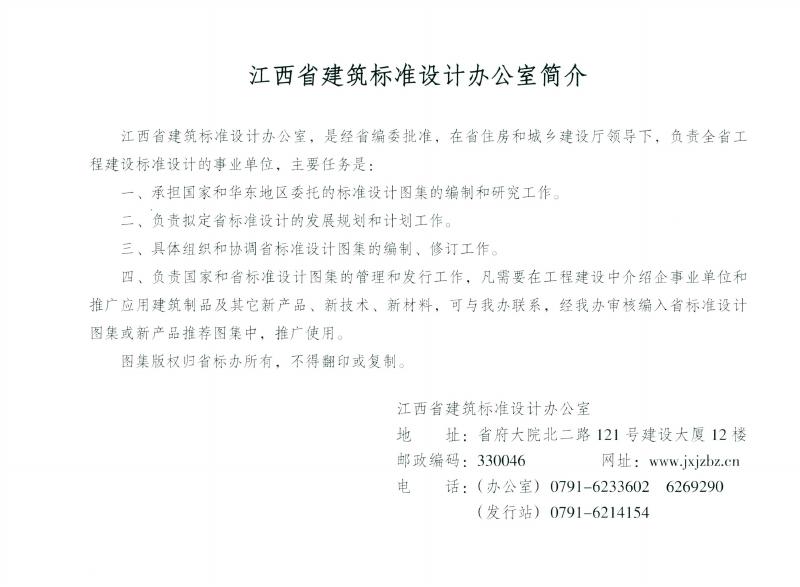 江西省建筑标准设计办公室简介

江西省建筑标准设计办公室，是经省编委批准，在省住房和城乡建设厅领导下，负责全省工程建设标准设计的事业单位，主要任务是：

一、承担国家和华东地区委托的标准设计图集的编制和研究工作。

二、负责拟定省标准设计的发展规划和计划工作。

三、具体组织和协调省标准设计图集的编制、修订工作。

四、负责国家和省标准设计图集的管理和发行工作，凡需要在工程建设中介绍企事业单位和推广应用建筑制品及其它新产品、新技术、新材料，可与我办联系，经我办审核编入省标准设计图集或新产品推荐图集中，推广使用。

图集版权归省标办所有，不得翻印或复制。

江西省建筑标准设计办公室
地　址：省府大院北二路121号建设大厦12楼
邮政编码：330046　网址：www.jxjzbz.cn
电　话：（办公室）0791-6233602　6269290
（发行站）0791-6214154